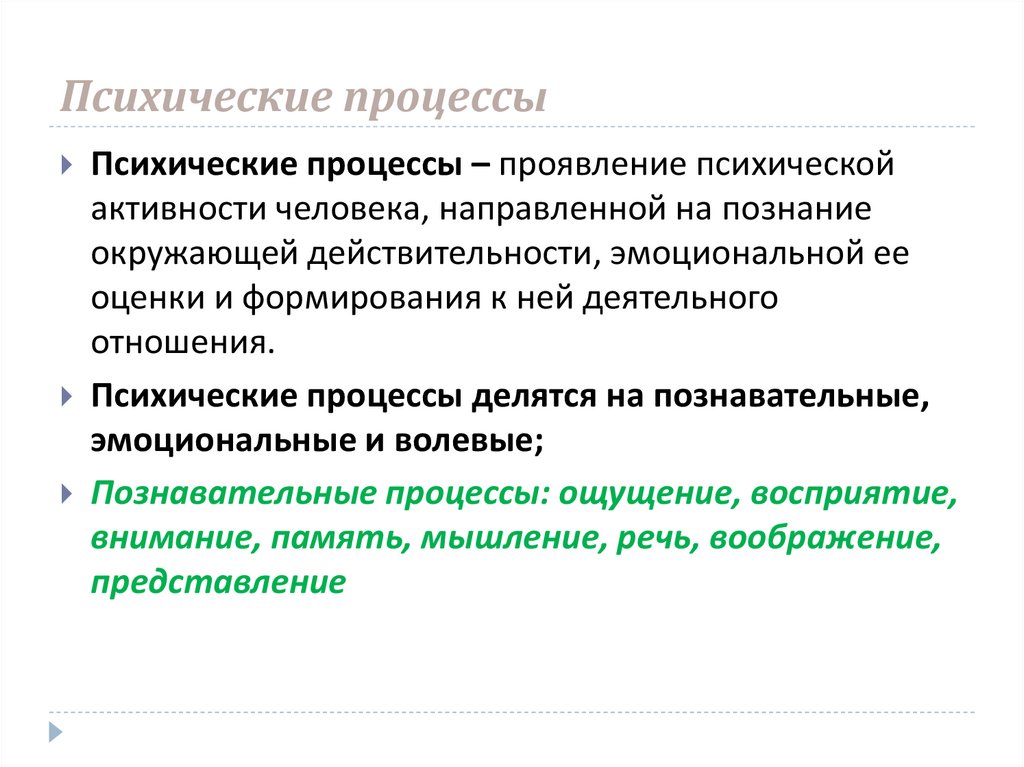 Психические процессы

Психические процессы – проявление психической активности человека, направленной на познание окружающей действительности, эмоциональной ее оценки и формирования к ней деятельного отношения.

Психические процессы делятся на познавательные, эмоциональные и волевые;

Познавательные процессы: ощущение, восприятие, внимание, память, мышление, речь, воображение, представление